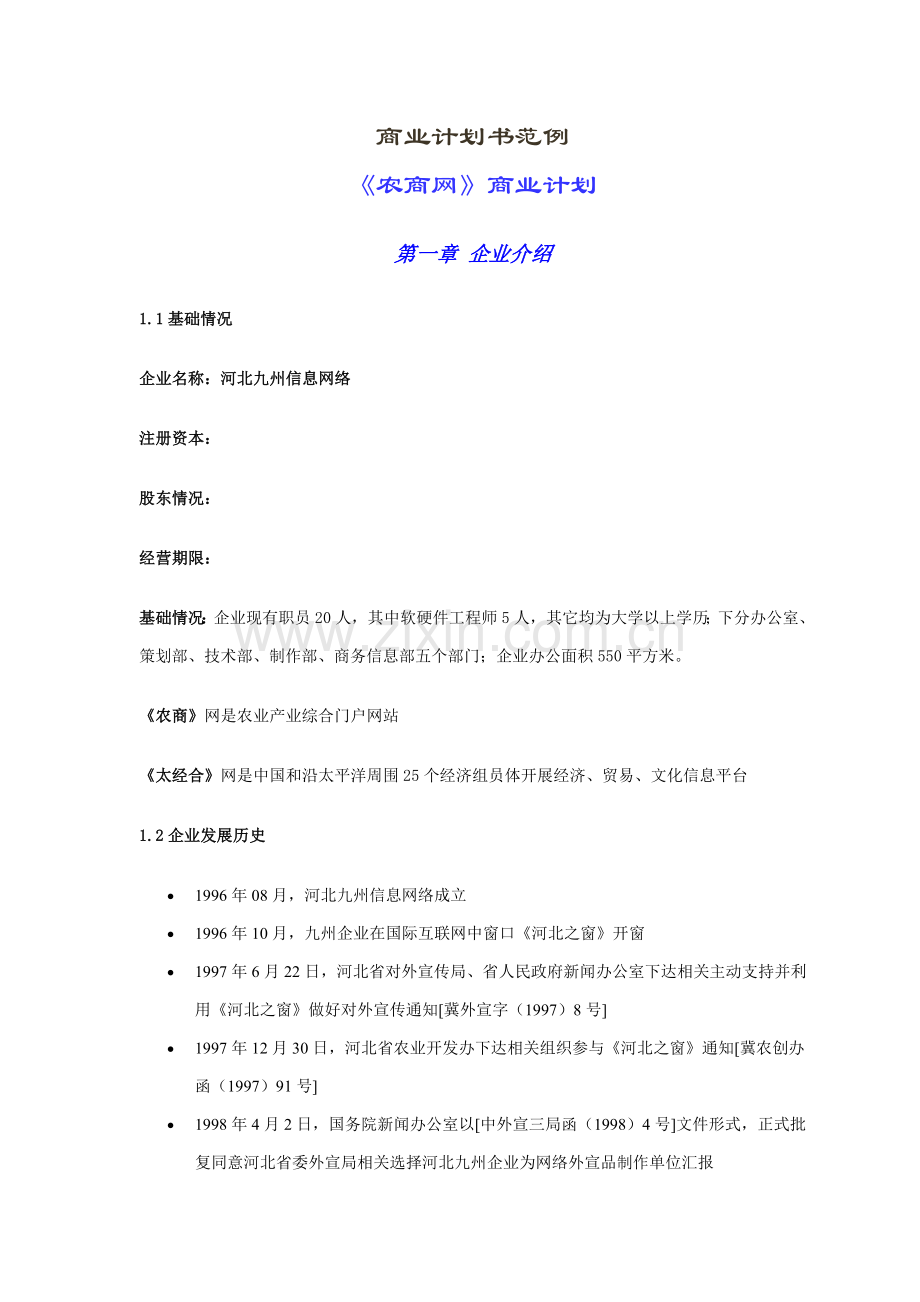 商业计划书范例

《农商网》商业计划

第一章 企业介绍

1.1基础情况

企业名称：河北九州信息网络

注册资本：

股东情况：

经营期限：

基础情况：企业现有职员20人，其中软硬件工程师5人，其它均为大学以上学历；下分办公室、策划部、技术部、制作部、商务信息部五个部门；企业办公面积550平方米。

《农商》网是农业产业综合门户网站

《太经合》网是中国和沿太平洋周围25个经济组员体开展经济、贸易、文化信息平台

1.2企业发展历史

• 1996年08月，河北九州信息网络成立
• 1996年10月，九州企业在国际互联网中窗口《河北之窗》开窗
• 1997年6月22日，河北省对外宣传局、省人民政府新闻办公室下达相关主动支持并利用《河北之窗》做好对外宣传通知[冀外宣字（1997）8号]
• 1997年12月30日，河北省农业开发办下达相关组织参与《河北之窗》通知[冀农创办函（1997）91号]
• 1998年4月2日，国务院新闻办公室以[中外宣三局函（1998）4号]文件形式，正式批复同意河北省委外宣局相关选择河北九州企业为网络外宣品制作单位汇报

www.zixin.com.cn